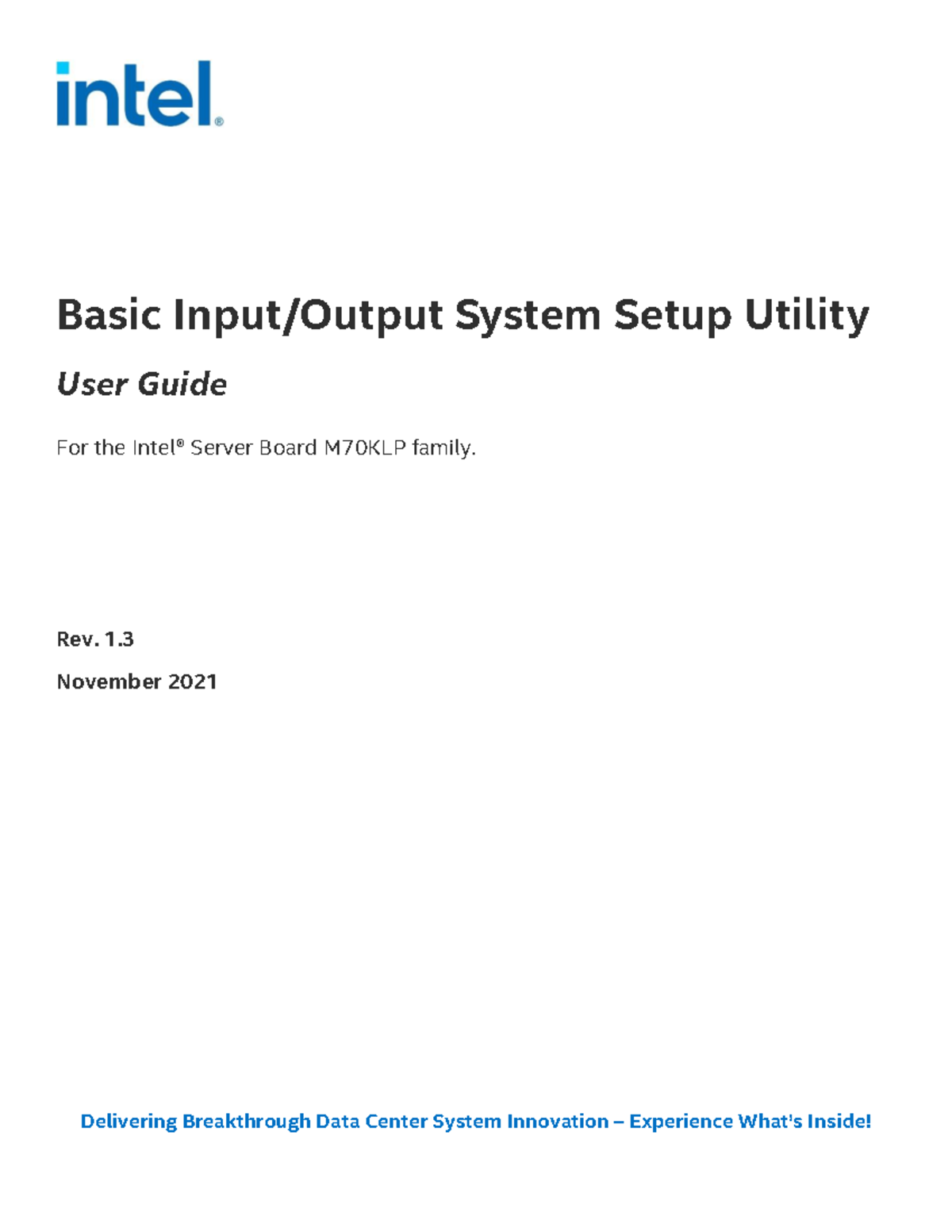 intel®

Basic Input/Output System Setup Utility

User Guide

For the Intel® Server Board M70KLP family.

Rev. 1.3

November 2021

Delivering Breakthrough Data Center System Innovation – Experience What's Inside!